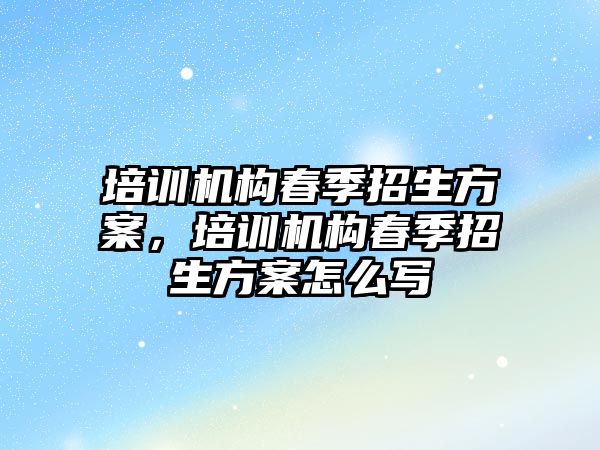 培训机构春季招生方案，培训机构春季招生方案怎么写